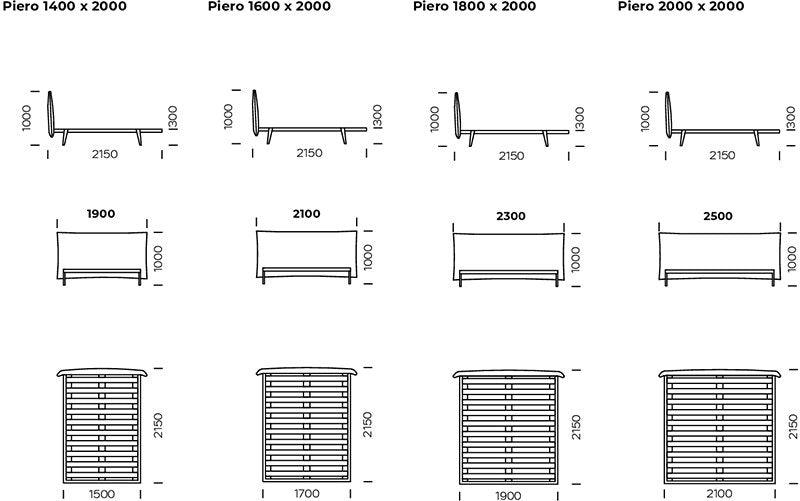 Piero 1400 x 2000

1000
300
2150

1900
1000

2150
1500

Piero 1600 x 2000

1000
300
2150

2100
1000

2150
1700

Piero 1800 x 2000

1000
300
2150

2300
1000

2150
1900

Piero 2000 x 2000

1000
300
2150

2500
1000

2150
2100